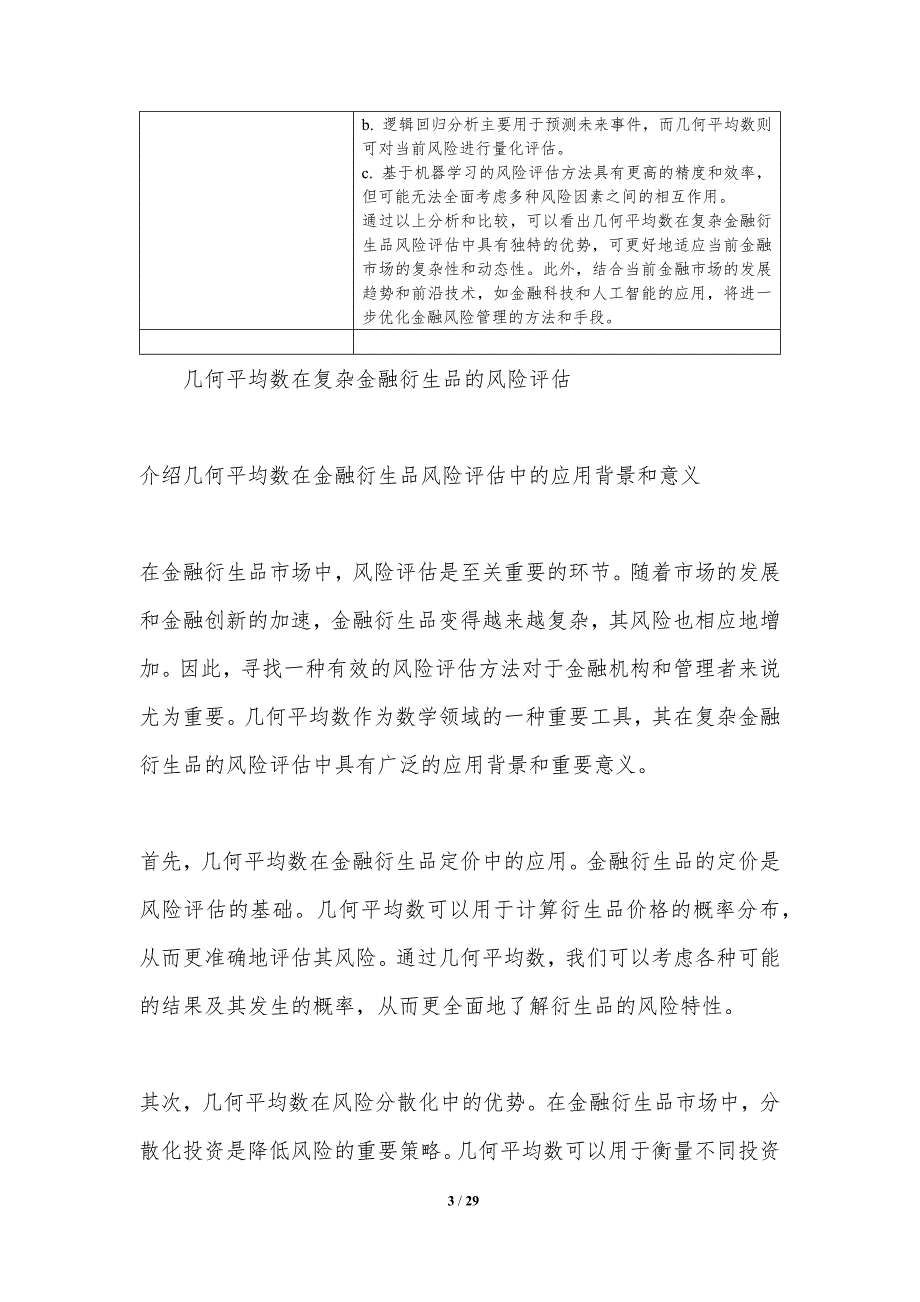 |  | b. 逻辑回归分析主要用于预测未来事件，而几何平均数则可对当前风险进行量化评估。<br>c. 基于机器学习的风险评估方法具有更高的精度和效率，但可能无法全面考虑多种风险因素之间的相互作用。<br>通过以上分析和比较，可以看出几何平均数在复杂金融衍生品风险评估中具有独特的优势，可更好地适应当前金融市场的复杂性和动态性。此外，结合当前金融市场的发展趋势和前沿技术，如金融科技和人工智能的应用，将进一步优化金融风险管理的方法和手段。 |
|---|---|
|  |  |

几何平均数在复杂金融衍生品的风险评估

介绍几何平均数在金融衍生品风险评估中的应用背景和意义

在金融衍生品市场中，风险评估是至关重要的环节。随着市场的发展和金融创新的加速，金融衍生品变得越来越复杂，其风险也相应地增加。因此，寻找一种有效的风险评估方法对于金融机构和管理者来说尤为重要。几何平均数作为数学领域的一种重要工具，其在复杂金融衍生品的风险评估中具有广泛的应用背景和重要意义。

首先，几何平均数在金融衍生品定价中的应用。金融衍生品的定价是风险评估的基础。几何平均数可以用于计算衍生品价格的概率分布，从而更准确地评估其风险。通过几何平均数，我们可以考虑各种可能的结果及其发生的概率，从而更全面地了解衍生品的风险特性。

其次，几何平均数在风险分散化中的优势。在金融衍生品市场中，分散化投资是降低风险的重要策略。几何平均数可以用于衡量不同投资

3 / 29